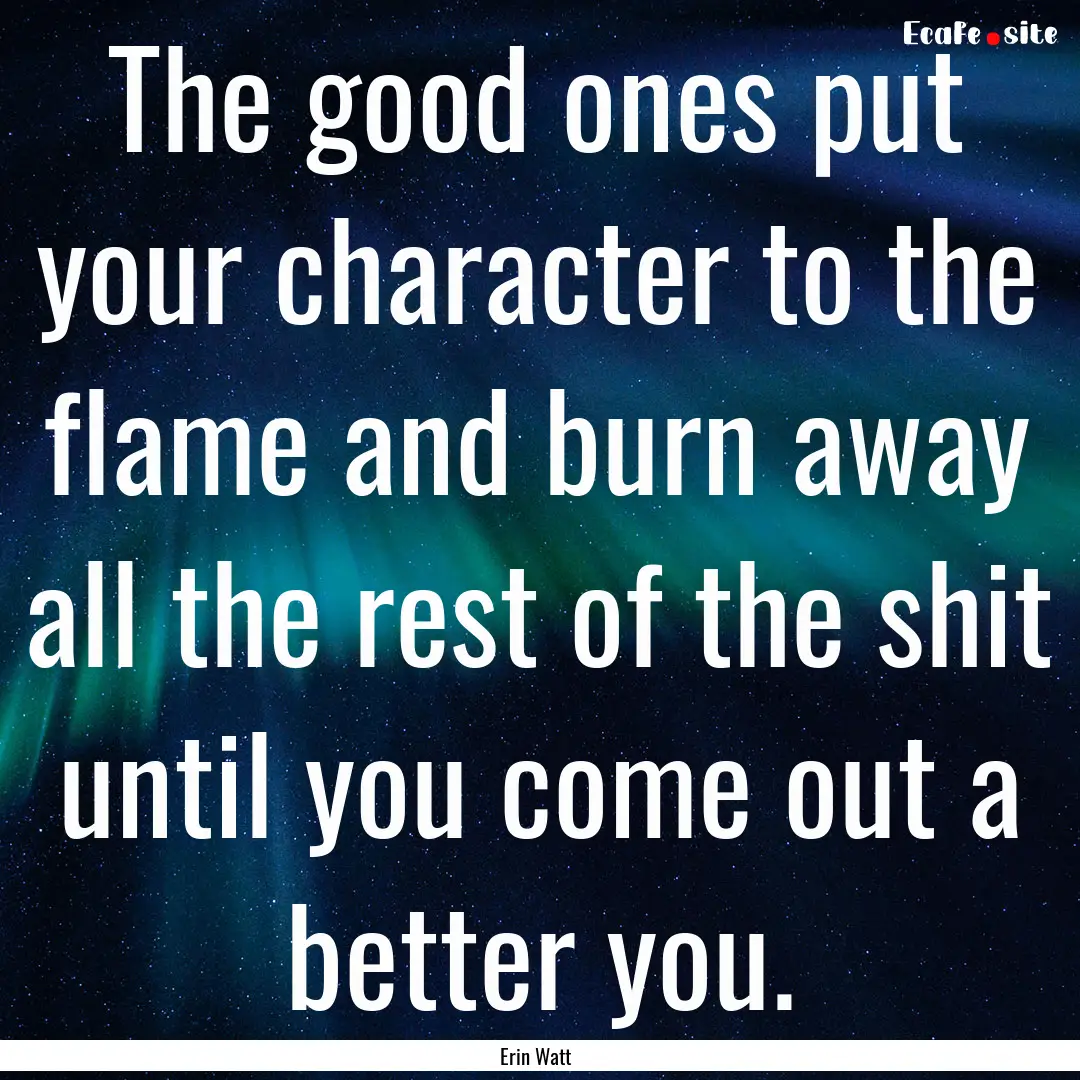 EcaFe.site

The good ones put your character to the flame and burn away all the rest of the shit until you come out a better you.

Erin Watt